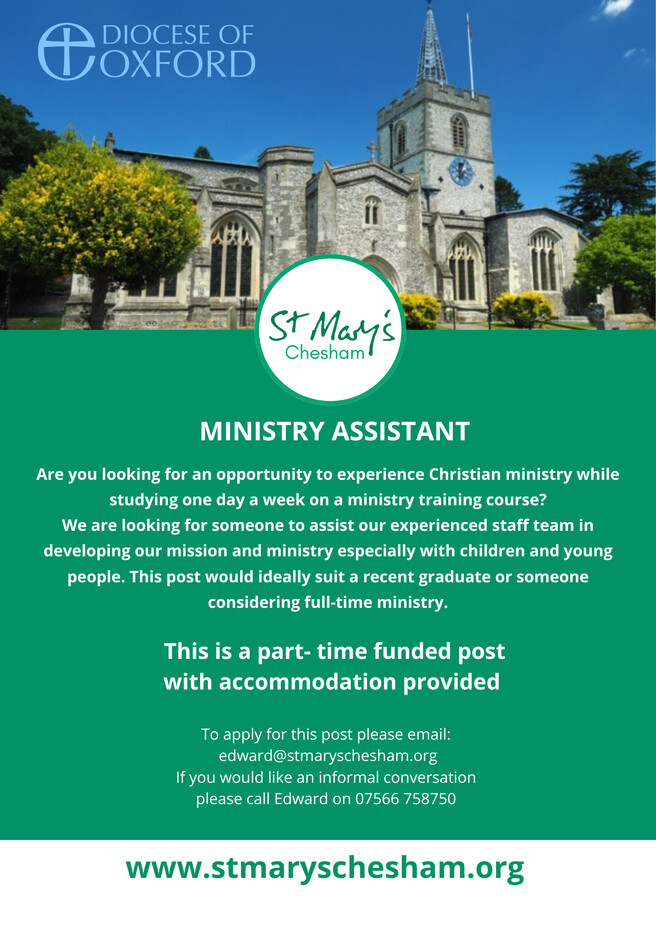 DIOCESE OF OXFORD

St Mary's Chesham

MINISTRY ASSISTANT

Are you looking for an opportunity to experience Christian ministry while studying one day a week on a ministry training course?
We are looking for someone to assist our experienced staff team in developing our mission and ministry especially with children and young people. This post would ideally suit a recent graduate or someone considering full-time ministry.

This is a part- time funded post with accommodation provided

To apply for this post please email:
edward@stmaryschesham.org
If you would like an informal conversation please call Edward on 07566 758750

www.stmaryschesham.org